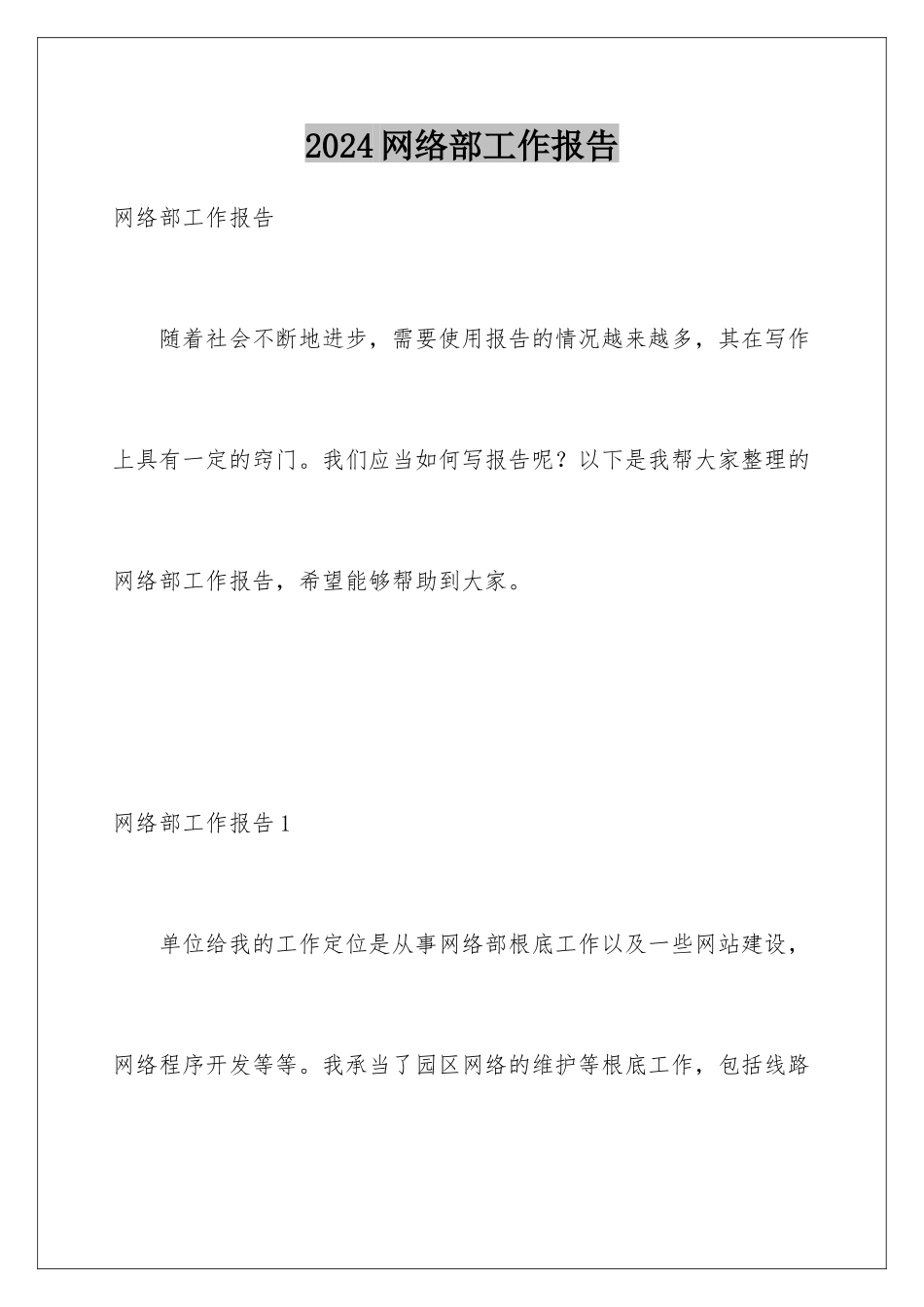 2024网络部工作报告

网络部工作报告

随着社会不断地进步，需要使用报告的情况越来越多，其在写作上具有一定的窍门。我们应当如何写报告呢？以下是我帮大家整理的网络部工作报告，希望能够帮助到大家。

网络部工作报告1

单位给我的工作定位是从事网络部根底工作以及一些网站建设，网络程序开发等等。我承当了园区网络的维护等根底工作，包括线路